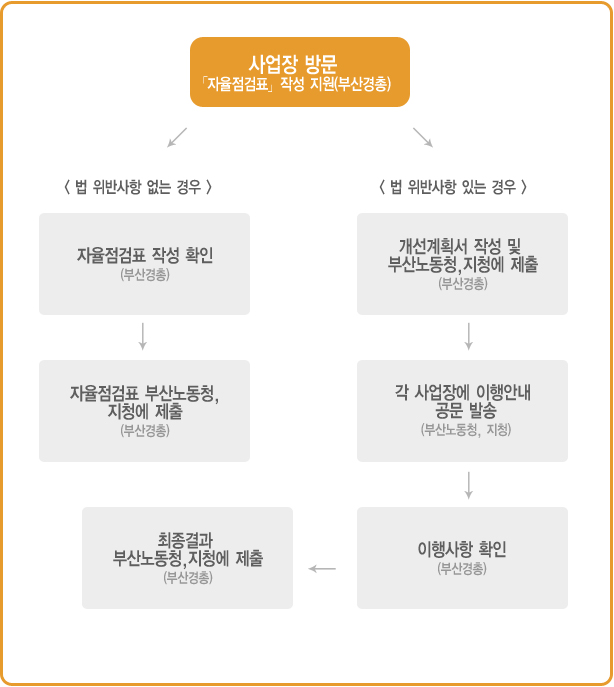 사업장 방문
「자율점검표」 작성 지원(부산경총)

〈 법 위반사항 없는 경우 〉

자율점검표 작성 확인
(부산경총)

자율점검표 부산노동청, 지청에 제출
(부산경총)

〈 법 위반사항 있는 경우 〉

개선계획서 작성 및 부산노동청,지청에 제출
(부산경총)

각 사업장에 이행안내 공문 발송
(부산노동청, 지청)

이행사항 확인
(부산경총)

최종결과 부산노동청,지청에 제출
(부산경총)